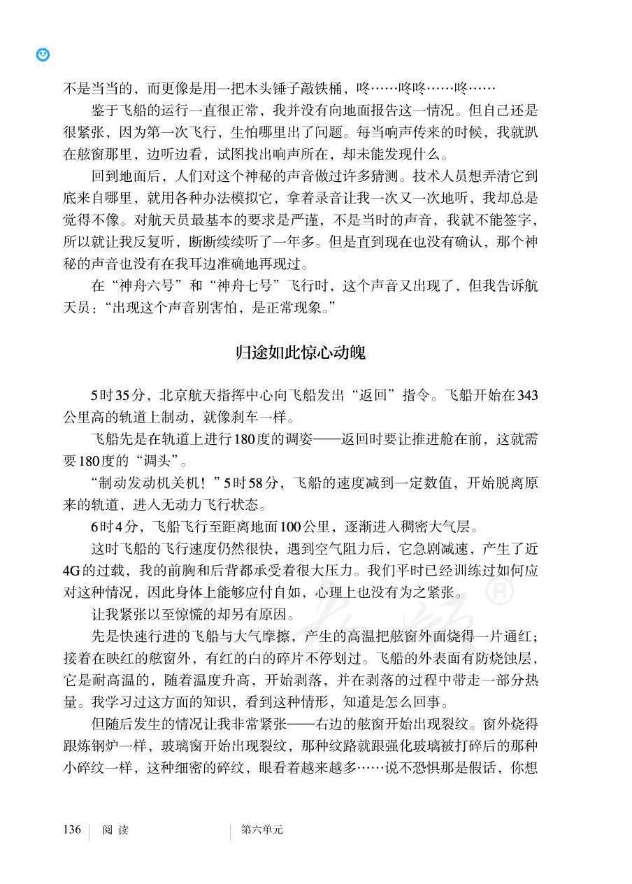 不是当当的，而更像是用一把木头锤子敲铁桶，咚……咚咚……咚……

鉴于飞船的运行一直很正常，我并没有向地面报告这一情况。但自己还是很紧张，因为第一次飞行，生怕哪里出了问题。每当响声传来的时候，我就趴在舷窗那里，边听边看，试图找出响声所在，却未能发现什么。

回到地面后，人们对这个神秘的声音做过许多猜测。技术人员想弄清它到底来自哪里，就用各种办法模拟它，拿着录音让我一次又一次地听，我却总是觉得不像。对航天员最基本的要求是严谨，不是当时的声音，我就不能签字，所以就让我反复听，断断续续听了一年多。但是直到现在也没有确认，那个神秘的声音也没有在我耳边准确地再现过。

在“神舟六号”和“神舟七号”飞行时，这个声音又出现了，但我告诉航天员：“出现这个声音别害怕，是正常现象。”

归途如此惊心动魄

5时35分，北京航天指挥中心向飞船发出“返回”指令。飞船开始在343公里高的轨道上制动，就像刹车一样。

飞船先是在轨道上进行180度的调姿——返回时要让推进舱在前，这就需要180度的“调头”。

“制动发动机关机！”5时58分，飞船的速度减到一定数值，开始脱离原来的轨道，进入无动力飞行状态。

6时4分，飞船飞行至距离地面100公里，逐渐进入稠密大气层。

这时飞船的飞行速度仍然很快，遇到空气阻力后，它急剧减速，产生了近4G的过载，我的前胸和后背都承受着很大压力。我们平时已经训练过如何应对这种情况，因此身体上能够应付自如，心理上也没有为之紧张。

让我紧张以至惊慌的却另有原因。

先是快速行进的飞船与大气摩擦，产生的高温把舷窗外面烧得一片通红；接着在映红的舷窗外，有红的白的碎片不停划过。飞船的外表面有防烧蚀层，它是耐高温的，随着温度升高，开始剥落，并在剥落的过程中带走一部分热量。我学习过这方面的知识，看到这种情形，知道是怎么回事。

但随后发生的情况让我非常紧张——右边的舷窗开始出现裂纹。窗外烧得跟炼钢炉一样，玻璃窗开始出现裂纹，那种纹路就跟强化玻璃被打碎后的那种小碎纹一样，这种细密的碎纹，眼看着越来越多……说不恐惧那是假话，你想

136 阅读 第六单元